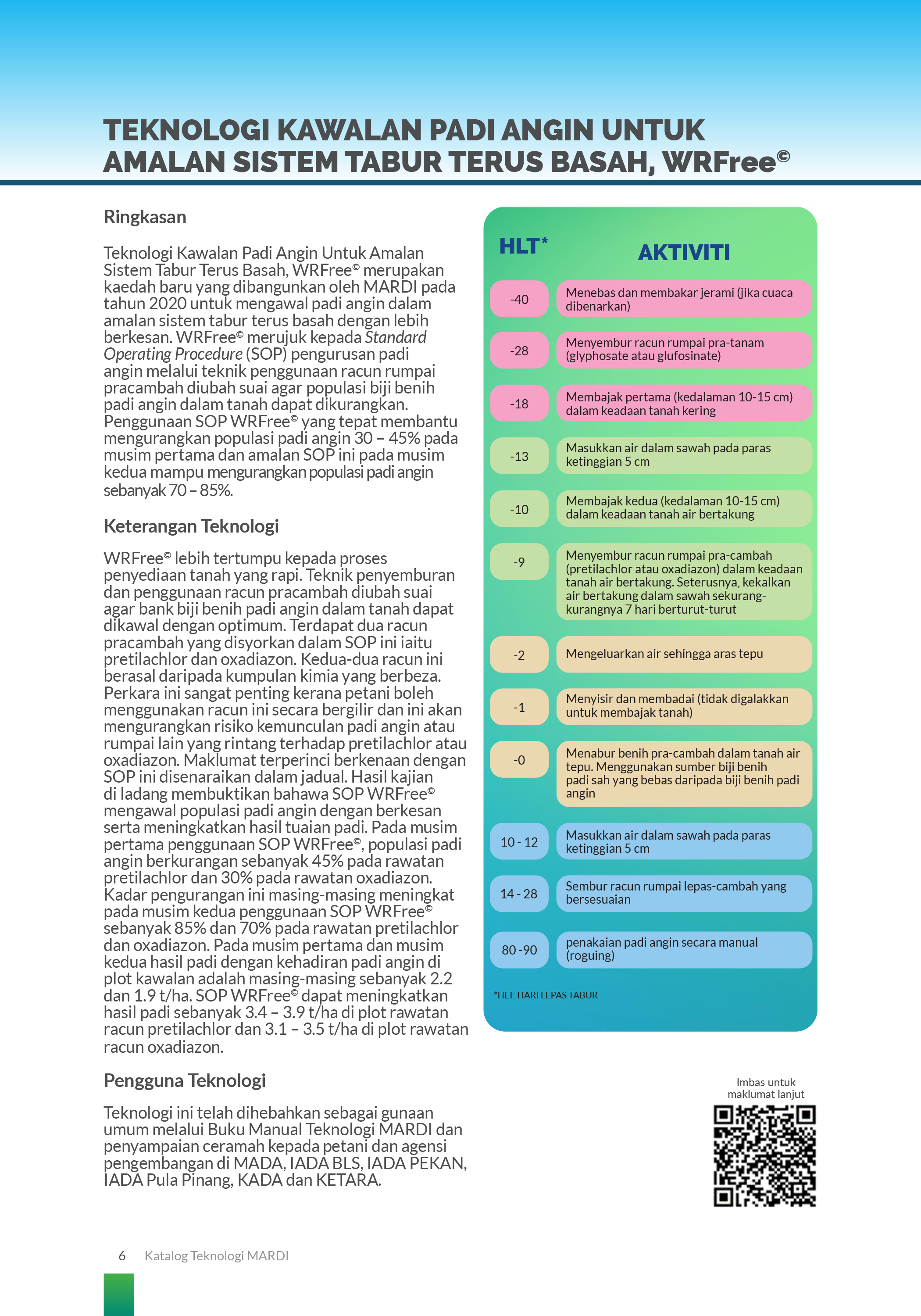 TEKNOLOGI KAWALAN PADI ANGIN UNTUK AMALAN SISTEM TABUR TERUS BASAH, WRFree©

Ringkasan

Teknologi Kawalan Padi Angin Untuk Amalan Sistem Tabur Terus Basah, WRFree© merupakan kaedah baru yang dibangunkan oleh MARDI pada tahun 2020 untuk mengawal padi angin dalam amalan sistem tabur terus basah dengan lebih berkesan. WRFree© merujuk kepada Standard Operating Procedure (SOP) pengurusan padi angin melalui teknik penggunaan racun rumpai pracambah diubah suai agar populasi biji benih padi angin dalam tanah dapat dikurangkan. Penggunaan SOP WRFree© yang tepat membantu mengurangkan populasi padi angin 30 – 45% pada musim pertama dan amalan SOP ini pada musim kedua mampu mengurangkan populasi padi angin sebanyak 70 – 85%.

Keterangan Teknologi

WRFree© lebih tertumpu kepada proses penyediaan tanah yang rapi. Teknik penyemburan dan penggunaan racun pracambah diubah suai agar bank biji benih padi angin dalam tanah dapat dikawal dengan optimum. Terdapat dua racun pracambah yang disyorkan dalam SOP ini iaitu pretilachlor dan oxadiazon. Kedua-dua racun ini berasal daripada kumpulan kimia yang berbeza. Perkara ini sangat penting kerana petani boleh menggunakan racun ini secara bergilir dan ini akan mengurangkan risiko kemunculan padi angin atau rumpai lain yang rintang terhadap pretilachlor atau oxadiazon. Maklumat terperinci berkenaan dengan SOP ini disenaraikan dalam jadual. Hasil kajian di ladang membuktikan bahawa SOP WRFree© mengawal populasi padi angin dengan berkesan serta meningkatkan hasil tuaian padi. Pada musim pertama penggunaan SOP WRFree©, populasi padi angin berkurangan sebanyak 45% pada rawatan pretilachlor dan 30% pada rawatan oxadiazon. Kadar pengurangan ini masing-masing meningkat pada musim kedua penggunaan SOP WRFree© sebanyak 85% dan 70% pada rawatan pretilachlor dan oxadiazon. Pada musim pertama dan musim kedua hasil padi dengan kehadiran padi angin di plot kawalan adalah masing-masing sebanyak 2.2 dan 1.9 t/ha. SOP WRFree© dapat meningkatkan hasil padi sebanyak 3.4 – 3.9 t/ha di plot rawatan racun pretilachlor dan 3.1 – 3.5 t/ha di plot rawatan racun oxadiazon.

Pengguna Teknologi

Teknologi ini telah dihebahkan sebagai gunaan umum melalui Buku Manual Teknologi MARDI dan penyampaian ceramah kepada petani dan agensi pengembangan di MADA, IADA BLS, IADA PEKAN, IADA Pula Pinang, KADA dan KETARA.

| HLT* | AKTIVITI |
|---|---|
| -40 | Menebas dan membakar jerami (jika cuaca dibenarkan) |
| -28 | Menyembur racun rumpai pra-tanam (glyphosate atau glufosinate) |
| -18 | Membajak pertama (kedalaman 10-15 cm) dalam keadaan tanah kering |
| -13 | Masukkan air dalam sawah pada paras ketinggian 5 cm |
| -10 | Membajak kedua (kedalaman 10-15 cm) dalam keadaan tanah air bertakung |
| -9 | Menyembur racun rumpai pra-cambah (pretilachlor atau oxadiazon) dalam keadaan tanah air bertakung. Seterusnya, kekalkan air bertakung dalam sawah sekurang-kurangnya 7 hari berturut-turut |
| -2 | Mengeluarkan air sehingga aras tepu |
| -1 | Menyisir dan membadai (tidak digalakkan untuk membajak tanah) |
| -0 | Menabur benih pra-cambah dalam tanah air tepu. Menggunakan sumber biji benih padi sah yang bebas daripada biji benih padi angin |
| 10 - 12 | Masukkan air dalam sawah pada paras ketinggian 5 cm |
| 14 - 28 | Sembur racun rumpai lepas-cambah yang bersesuaian |
| 80 -90 | penakaian padi angin secara manual (roguing) |

*HLT: HARI LEPAS TABUR

Imbas untuk maklumat lanjut

6 Katalog Teknologi MARDI